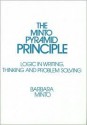 THE MINTO PYRAMID PRINCIPLE

LOGIC IN WRITING, THINKING AND PROBLEM SOLVING

BARBARA MINTO